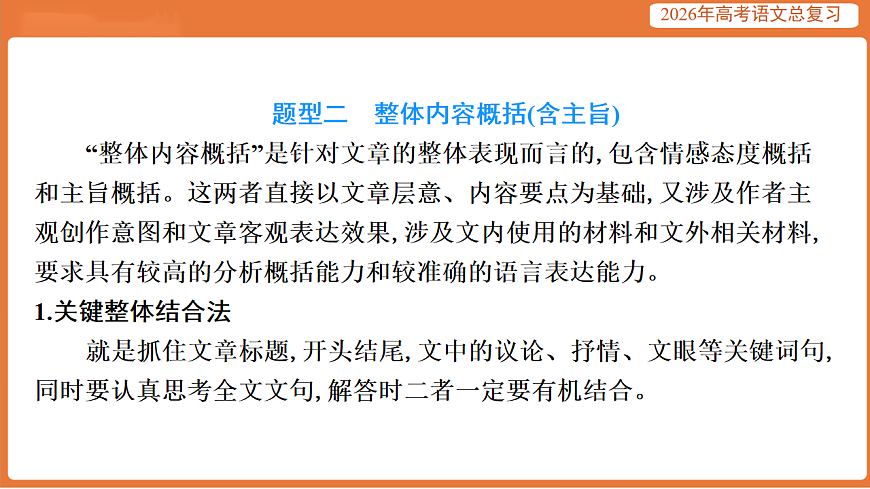 2026年高考语文总复习

题型二 整体内容概括(含主旨)

“整体内容概括”是针对文章的整体表现而言的,包含情感态度概括和主旨概括。这两者直接以文章层意、内容要点为基础,又涉及作者主观创作意图和文章客观表达效果,涉及文内使用的材料和文外相关材料,要求具有较高的分析概括能力和较准确的语言表达能力。

1.关键整体结合法

就是抓住文章标题,开头结尾,文中的议论、抒情、文眼等关键词句,同时要认真思考全文文句,解答时二者一定要有机结合。